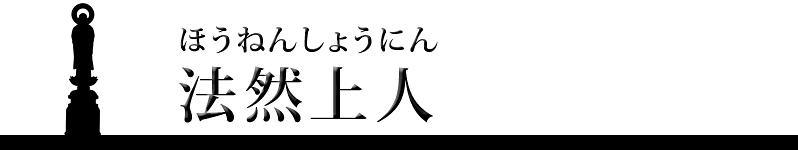 ほうねんしょうにん
法然上人